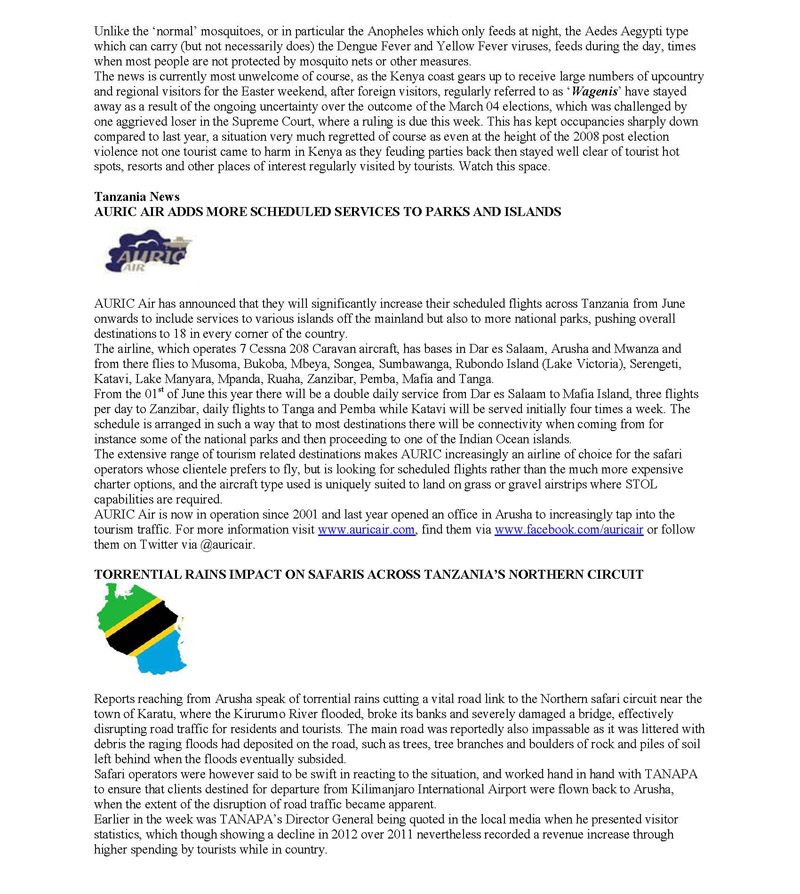 Unlike the 'normal' mosquitoes, or in particular the Anopheles which only feeds at night, the Aedes Aegypti type which can carry (but not necessarily does) the Dengue Fever and Yellow Fever viruses, feeds during the day, times when most people are not protected by mosquito nets or other measures.
The news is currently most unwelcome of course, as the Kenya coast gears up to receive large numbers of upcountry and regional visitors for the Easter weekend, after foreign visitors, regularly referred to as '*Wagenis*' have stayed away as a result of the ongoing uncertainty over the outcome of the March 04 elections, which was challenged by one aggrieved loser in the Supreme Court, where a ruling is due this week. This has kept occupancies sharply down compared to last year, a situation very much regretted of course as even at the height of the 2008 post election violence not one tourist came to harm in Kenya as they feuding parties back then stayed well clear of tourist hot spots, resorts and other places of interest regularly visited by tourists. Watch this space.

Tanzania News
AURIC AIR ADDS MORE SCHEDULED SERVICES TO PARKS AND ISLANDS

AURIC AIR

AURIC Air has announced that they will significantly increase their scheduled flights across Tanzania from June onwards to include services to various islands off the mainland but also to more national parks, pushing overall destinations to 18 in every corner of the country.
The airline, which operates 7 Cessna 208 Caravan aircraft, has bases in Dar es Salaam, Arusha and Mwanza and from there flies to Musoma, Bukoba, Mbeya, Songea, Sumbawanga, Rubondo Island (Lake Victoria), Serengeti, Katavi, Lake Manyara, Mpanda, Ruaha, Zanzibar, Pemba, Mafia and Tanga.
From the 01$^{st}$ of June this year there will be a double daily service from Dar es Salaam to Mafia Island, three flights per day to Zanzibar, daily flights to Tanga and Pemba while Katavi will be served initially four times a week. The schedule is arranged in such a way that to most destinations there will be connectivity when coming from for instance some of the national parks and then proceeding to one of the Indian Ocean islands.
The extensive range of tourism related destinations makes AURIC increasingly an airline of choice for the safari operators whose clientele prefers to fly, but is looking for scheduled flights rather than the much more expensive charter options, and the aircraft type used is uniquely suited to land on grass or gravel airstrips where STOL capabilities are required.
AURIC Air is now in operation since 2001 and last year opened an office in Arusha to increasingly tap into the tourism traffic. For more information visit www.auricair.com, find them via www.facebook.com/auricair or follow them on Twitter via @auricair.

TORRENTIAL RAINS IMPACT ON SAFARIS ACROSS TANZANIA'S NORTHERN CIRCUIT

Reports reaching from Arusha speak of torrential rains cutting a vital road link to the Northern safari circuit near the town of Karatu, where the Kirurumo River flooded, broke its banks and severely damaged a bridge, effectively disrupting road traffic for residents and tourists. The main road was reportedly also impassable as it was littered with debris the raging floods had deposited on the road, such as trees, tree branches and boulders of rock and piles of soil left behind when the floods eventually subsided.
Safari operators were however said to be swift in reacting to the situation, and worked hand in hand with TANAPA to ensure that clients destined for departure from Kilimanjaro International Airport were flown back to Arusha, when the extent of the disruption of road traffic became apparent.
Earlier in the week was TANAPA's Director General being quoted in the local media when he presented visitor statistics, which though showing a decline in 2012 over 2011 nevertheless recorded a revenue increase through higher spending by tourists while in country.